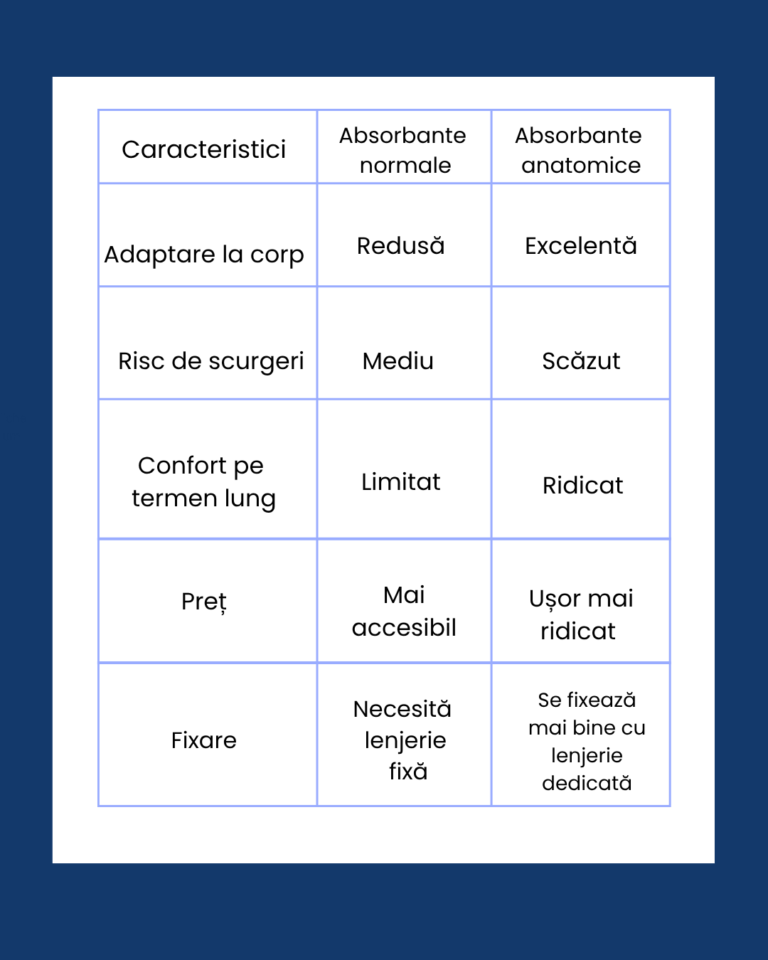 | Caracteristici | Absorbante normale | Absorbante anatomice |
|---|---|---|
| Adaptare la corp | Redusă | Excelentă |
| Risc de scurgeri | Mediu | Scăzut |
| Confort pe termen lung | Limitat | Ridicat |
| Preț | Mai accesibil | Ușor mai ridicat |
| Fixare | Necesită lenjerie fixă | Se fixează mai bine cu lenjerie dedicată |